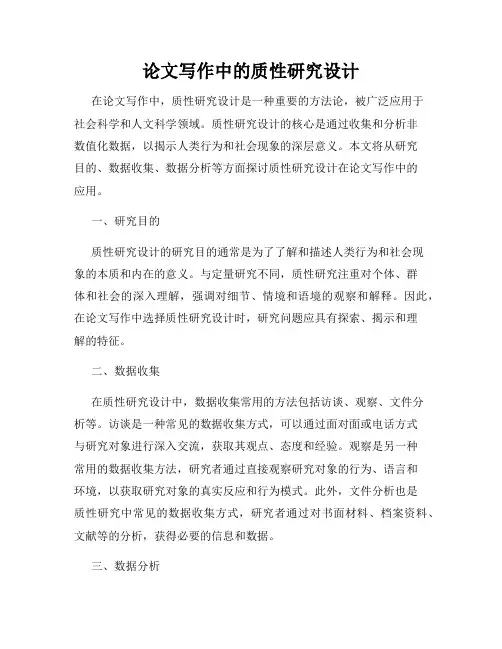 论文写作中的质性研究设计

在论文写作中，质性研究设计是一种重要的方法论，被广泛应用于社会科学和人文科学领域。质性研究设计的核心是通过收集和分析非数值化数据，以揭示人类行为和社会现象的深层意义。本文将从研究目的、数据收集、数据分析等方面探讨质性研究设计在论文写作中的应用。

一、研究目的

质性研究设计的研究目的通常是为了了解和描述人类行为和社会现象的本质和内在的意义。与定量研究不同，质性研究注重对个体、群体和社会的深入理解，强调对细节、情境和语境的观察和解释。因此，在论文写作中选择质性研究设计时，研究问题应具有探索、揭示和理解的特征。

二、数据收集

在质性研究设计中，数据收集常用的方法包括访谈、观察、文件分析等。访谈是一种常见的数据收集方式，可以通过面对面或电话方式与研究对象进行深入交流，获取其观点、态度和经验。观察是另一种常用的数据收集方法，研究者通过直接观察研究对象的行为、语言和环境，以获取研究对象的真实反应和行为模式。此外，文件分析也是质性研究中常见的数据收集方式，研究者通过对书面材料、档案资料、文献等的分析，获得必要的信息和数据。

三、数据分析